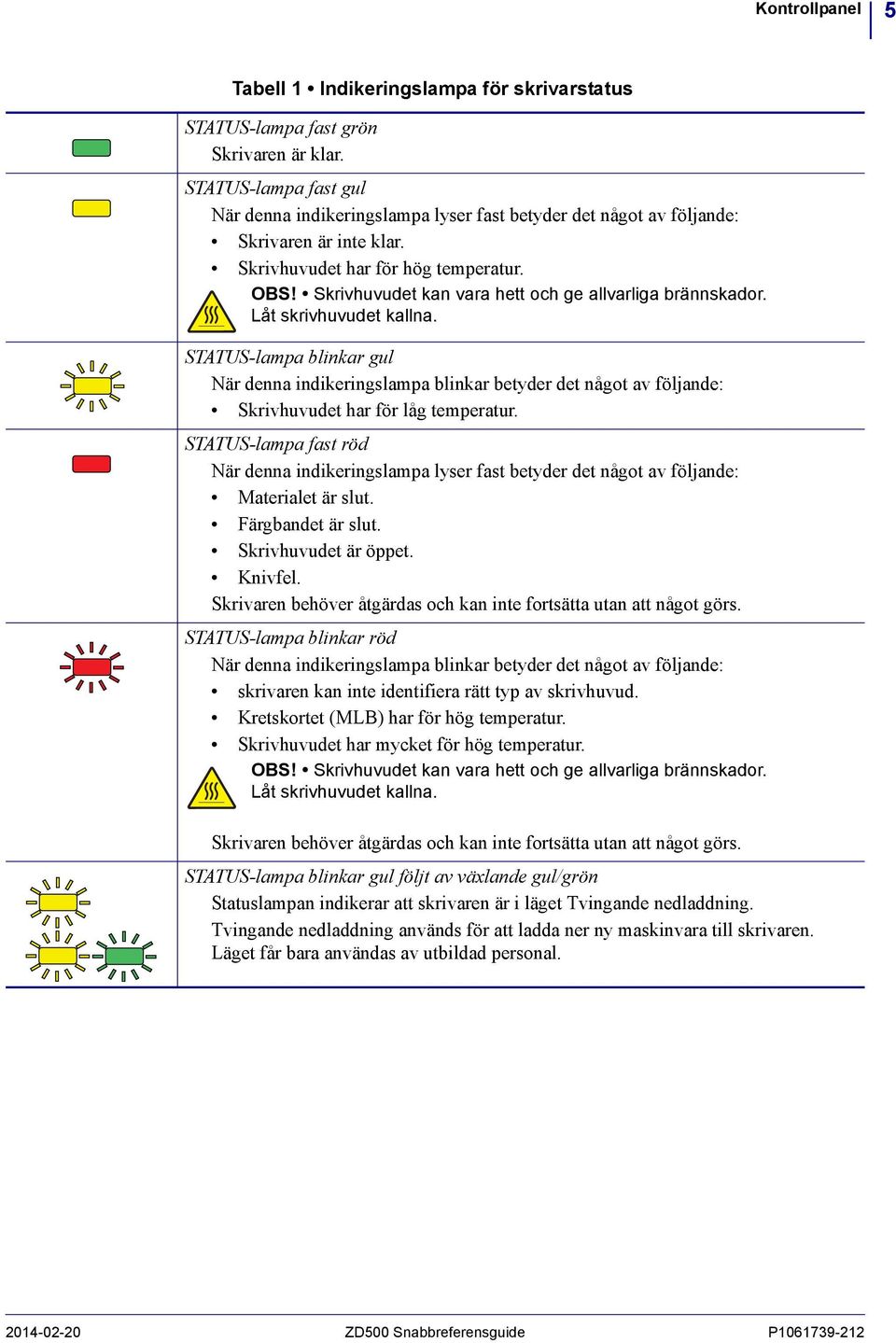 Kontrollpanel 5

Tabell 1 • Indikeringslampa för skrivarstatus

STATUS-lampa fast grön
Skrivaren är klar.

STATUS-lampa fast gul
När denna indikeringslampa lyser fast betyder det något av följande:
• Skrivaren är inte klar.
• Skrivhuvudet har för hög temperatur.
OBS! • Skrivhuvudet kan vara hett och ge allvarliga brännskador. Låt skrivhuvudet kallna.

STATUS-lampa blinkar gul
När denna indikeringslampa blinkar betyder det något av följande:
• Skrivhuvudet har för låg temperatur.

STATUS-lampa fast röd
När denna indikeringslampa lyser fast betyder det något av följande:
• Materialet är slut.
• Färgbandet är slut.
• Skrivhuvudet är öppet.
• Knivfel.
Skrivaren behöver åtgärdas och kan inte fortsätta utan att något görs.

STATUS-lampa blinkar röd
När denna indikeringslampa blinkar betyder det något av följande:
• skrivaren kan inte identifiera rätt typ av skrivhuvud.
• Kretskortet (MLB) har för hög temperatur.
• Skrivhuvudet har mycket för hög temperatur.
OBS! • Skrivhuvudet kan vara hett och ge allvarliga brännskador. Låt skrivhuvudet kallna.

Skrivaren behöver åtgärdas och kan inte fortsätta utan att något görs.

STATUS-lampa blinkar gul följt av växlande gul/grön
Statuslampan indikerar att skrivaren är i läget Tvingande nedladdning.
Tvingande nedladdning används för att ladda ner ny maskinvara till skrivaren. Läget får bara användas av utbildad personal.

2014-02-20 ZD500 Snabbreferensguide P1061739-212